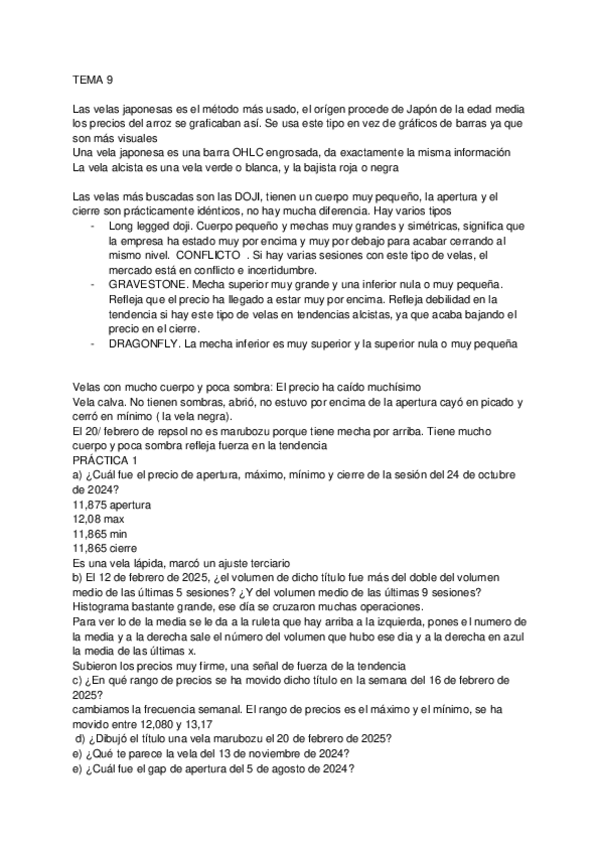 TEMA 9

Las velas japonesas es el método más usado, el orígen procede de Japón de la edad media los precios del arroz se graficaban así. Se usa este tipo en vez de gráficos de barras ya que son más visuales
Una vela japonesa es una barra OHLC engrosada, da exactamente la misma información
La vela alcista es una vela verde o blanca, y la bajista roja o negra

Las velas más buscadas son las DOJI, tienen un cuerpo muy pequeño, la apertura y el cierre son prácticamente idénticos, no hay mucha diferencia. Hay varios tipos
- Long legged doji. Cuerpo pequeño y mechas muy grandes y simétricas, significa que la empresa ha estado muy por encima y muy por debajo para acabar cerrando al mismo nivel. CONFLICTO . Si hay varias sesiones con este tipo de velas, el mercado está en conflicto e incertidumbre.
- GRAVESTONE. Mecha superior muy grande y una inferior nula o muy pequeña. Refleja que el precio ha llegado a estar muy por encima. Refleja debilidad en la tendencia si hay este tipo de velas en tendencias alcistas, ya que acaba bajando el precio en el cierre.
- DRAGONFLY. La mecha inferior es muy superior y la superior nula o muy pequeña

Velas con mucho cuerpo y poca sombra: El precio ha caído muchísimo
Vela calva. No tienen sombras, abrió, no estuvo por encima de la apertura cayó en picado y cerró en mínimo ( la vela negra).
El 20/ febrero de repsol no es marubozu porque tiene mecha por arriba. Tiene mucho cuerpo y poca sombra refleja fuerza en la tendencia
PRÁCTICA 1
a) ¿Cuál fue el precio de apertura, máximo, mínimo y cierre de la sesión del 24 de octubre de 2024?
11,875 apertura
12,08 max
11,865 min
11,865 cierre
Es una vela lápida, marcó un ajuste terciario
b) El 12 de febrero de 2025, ¿el volumen de dicho título fue más del doble del volumen medio de las últimas 5 sesiones? ¿Y del volumen medio de las últimas 9 sesiones?
Histograma bastante grande, ese día se cruzaron muchas operaciones.
Para ver lo de la media se le da a la ruleta que hay arriba a la izquierda, pones el numero de la media y a la derecha sale el número del volumen que hubo ese día y a la derecha en azul la media de las últimas x.
Subieron los precios muy firme, una señal de fuerza de la tendencia
c) ¿En qué rango de precios se ha movido dicho título en la semana del 16 de febrero de 2025?
cambiamos la frecuencia semanal. El rango de precios es el máximo y el mínimo, se ha movido entre 12,080 y 13,17
d) ¿Dibujó el título una vela marubozu el 20 de febrero de 2025?
e) ¿Qué te parece la vela del 13 de noviembre de 2024?
e) ¿Cuál fue el gap de apertura del 5 de agosto de 2024?